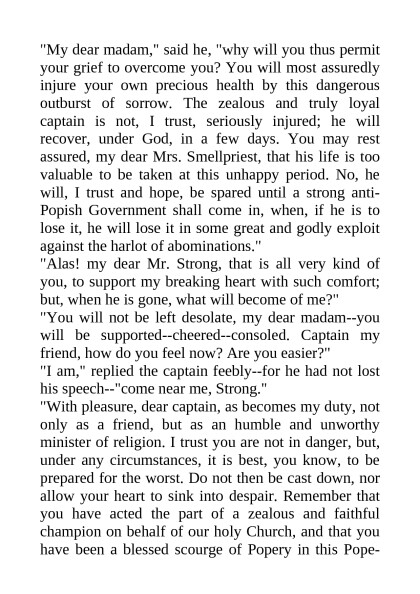 "My dear madam," said he, "why will you thus permit your grief to overcome you? You will most assuredly injure your own precious health by this dangerous outburst of sorrow. The zealous and truly loyal captain is not, I trust, seriously injured; he will recover, under God, in a few days. You may rest assured, my dear Mrs. Smellpriest, that his life is too valuable to be taken at this unhappy period. No, he will, I trust and hope, be spared until a strong anti-Popish Government shall come in, when, if he is to lose it, he will lose it in some great and godly exploit against the harlot of abominations."
"Alas! my dear Mr. Strong, that is all very kind of you, to support my breaking heart with such comfort; but, when he is gone, what will become of me?"
"You will not be left desolate, my dear madam--you will be supported--cheered--consoled. Captain my friend, how do you feel now? Are you easier?"
"I am," replied the captain feebly--for he had not lost his speech--"come near me, Strong."
"With pleasure, dear captain, as becomes my duty, not only as a friend, but as an humble and unworthy minister of religion. I trust you are not in danger, but, under any circumstances, it is best, you know, to be prepared for the worst. Do not then be cast down, nor allow your heart to sink into despair. Remember that you have acted the part of a zealous and faithful champion on behalf of our holy Church, and that you have been a blessed scourge of Popery in this Pope-